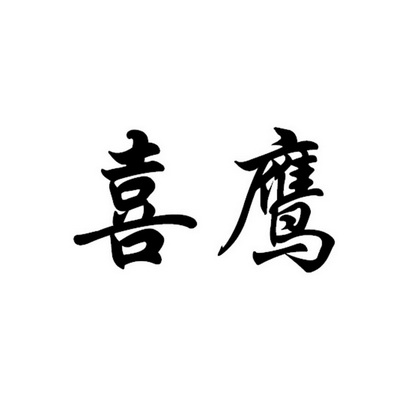 喜鹰